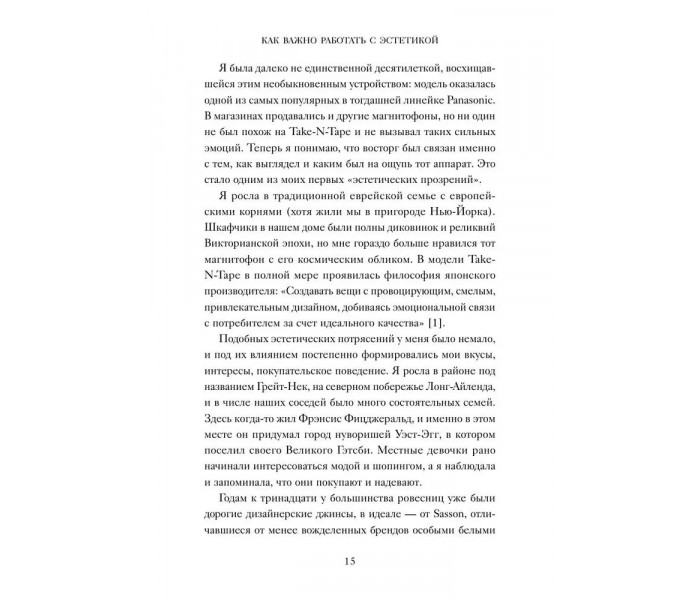 КАК ВАЖНО РАБОТАТЬ С ЭСТЕТИКОЙ

Я была далеко не единственной десятилеткой, восхищавшейся этим необыкновенным устройством: модель оказалась одной из самых популярных в тогдашней линейке Panasonic. В магазинах продавались и другие магнитофоны, но ни один не был похож на Take-N-Tape и не вызывал таких сильных эмоций. Теперь я понимаю, что восторг был связан именно с тем, как выглядел и каким был на ощупь тот аппарат. Это стало одним из моих первых «эстетических прозрений».

Я росла в традиционной еврейской семье с европейскими корнями (хотя жили мы в пригороде Нью-Йорка). Шкафчики в нашем доме были полны диковинок и реликвий Викторианской эпохи, но мне гораздо больше нравился тот магнитофон с его космическим обликом. В модели Take-N-Tape в полной мере проявилась философия японского производителя: «Создавать вещи с провоцирующим, смелым, привлекательным дизайном, добиваясь эмоциональной связи с потребителем за счет идеального качества» [1].

Подобных эстетических потрясений у меня было немало, и под их влиянием постепенно формировались мои вкусы, интересы, покупательское поведение. Я росла в районе под названием Грейт-Нек, на северном побережье Лонг-Айленда, и в числе наших соседей было много состоятельных семей. Здесь когда-то жил Фрэнсис Фицджеральд, и именно в этом месте он придумал город нуворишей Уэст-Эгг, в котором поселил своего Великого Гэтсби. Местные девочки рано начинали интересоваться модой и шопингом, а я наблюдала и запоминала, что они покупают и надевают.

Годам к тринадцати у большинства ровесниц уже были дорогие дизайнерские джинсы, в идеале — от Sasson, отличавшиеся от менее вожделенных брендов особыми белыми

15